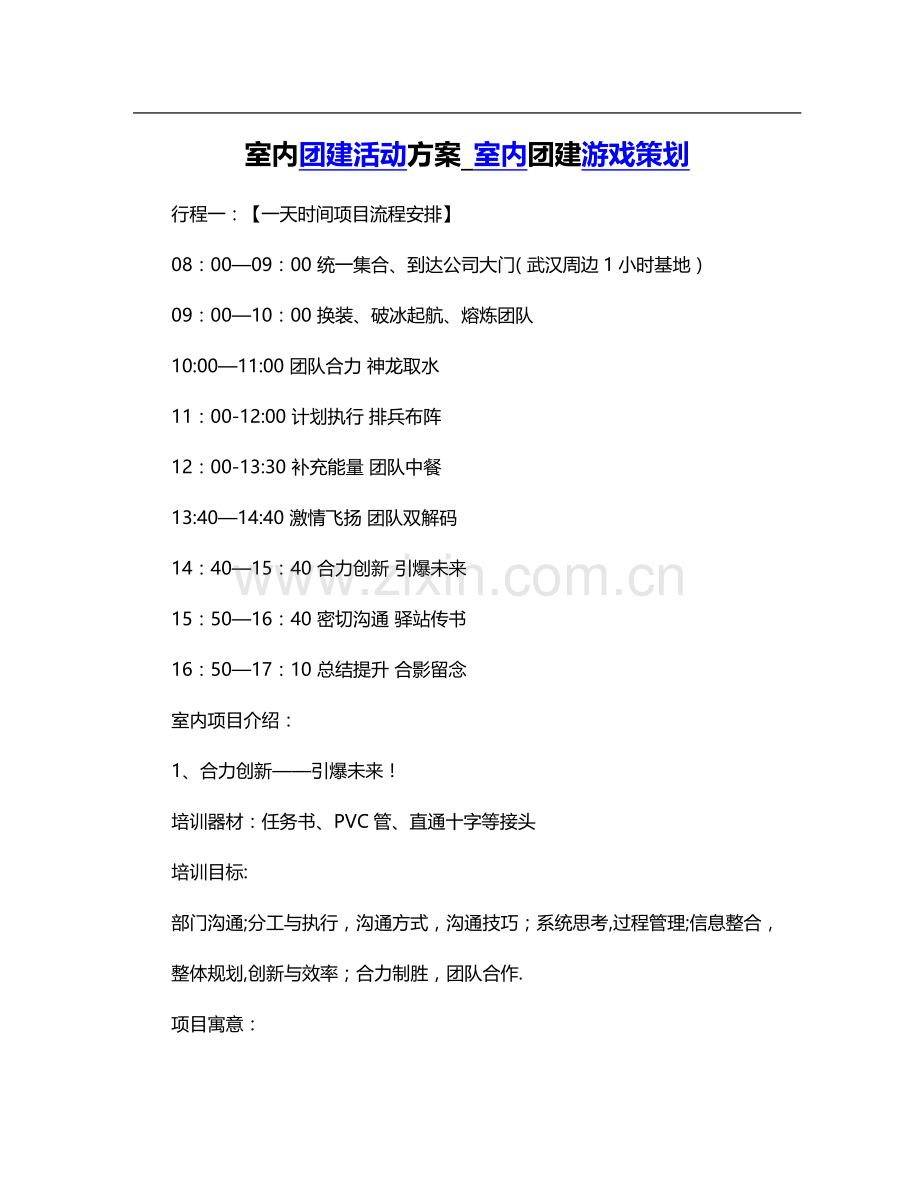 室内团建活动方案_室内团建游戏策划

行程一：【一天时间项目流程安排】

08：00—09：00统一集合、到达公司大门(武汉周边1小时基地)

09：00—10：00换装、破冰起航、熔炼团队

10:00—11:00团队合力 神龙取水

11：00-12:00计划执行 排兵布阵

12：00-13:30补充能量 团队中餐

13:40—14:40激情飞扬 团队双解码

14：40—15：40合力创新 引爆未来

15：50—16：40密切沟通 驿站传书

16：50—17：10总结提升 合影留念

室内项目介绍：

1、合力创新——引爆未来！

培训器材：任务书、PVC管、直通十字等接头

培训目标:

部门沟通;分工与执行，沟通方式，沟通技巧；系统思考,过程管理;信息整合，整体规划,创新与效率；合力制胜，团队合作.

项目寓意：

www.zixin.com.cn